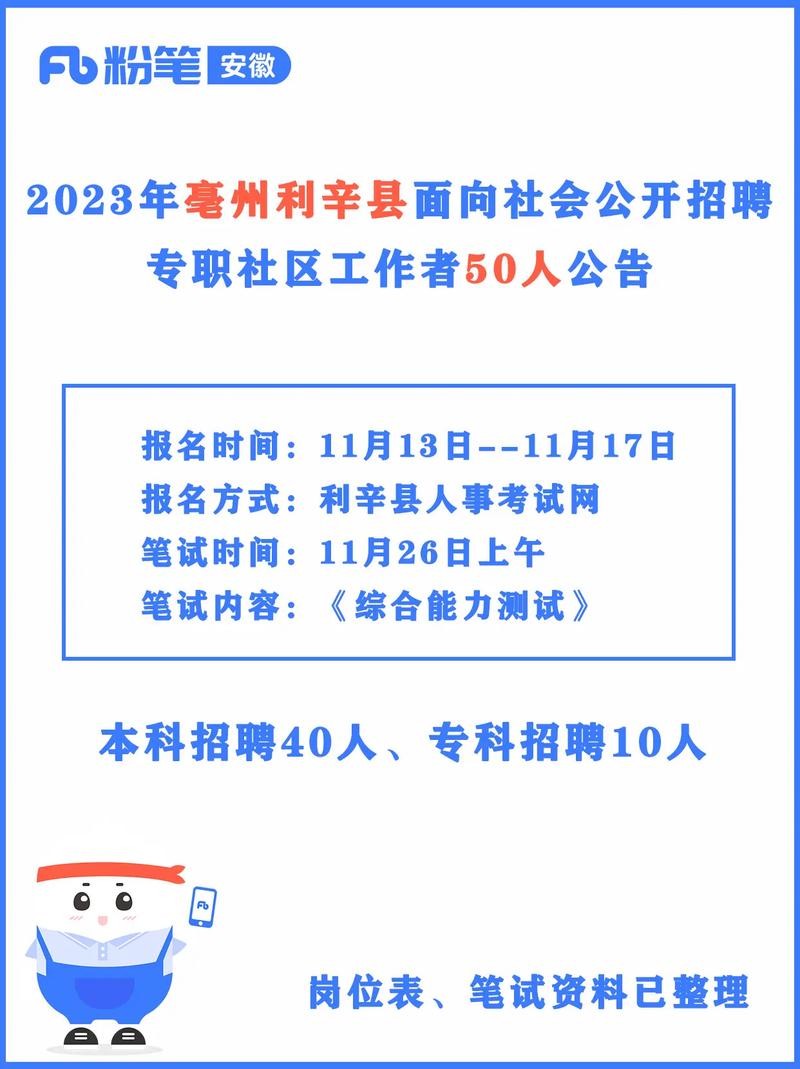 Fb 粉笔 安徽

2023年亳州利辛县面向社会公开招聘专职社区工作者50人公告

报名时间：11月13日--11月17日
报名方式：利辛县人事考试网
笔试时间：11月26日上午
笔试内容：《综合能力测试》

本科招聘40人、专科招聘10人

Fb

岗位表、笔试资料已整理